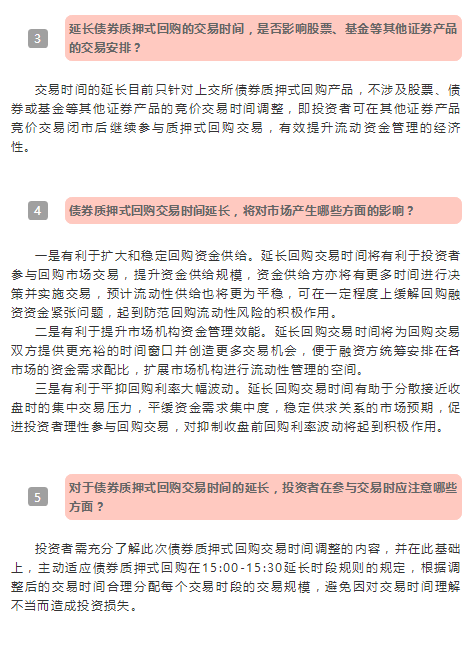 3

延长债券质押式回购的交易时间，是否影响股票、基金等其他证券产品的交易安排？

交易时间的延长目前只针对上交所债券质押式回购产品，不涉及股票、债券或基金等其他证券产品的竞价交易时间调整，即投资者可在其他证券产品竞价交易闭市后继续参与质押式回购交易，有效提升流动资金管理的经济性。

4

债券质押式回购交易时间延长，将对市场产生哪些方面的影响？

一是有利于扩大和稳定回购资金供给。延长回购交易时间将有利于投资者参与回购市场交易，提升资金供给规模，资金供给方亦将有更多时间进行决策并实施交易，预计流动性供给也将更为平稳，可在一定程度上缓解回购融资资金紧张问题，起到防范回购流动性风险的积极作用。

二是有利于提升市场机构资金管理效能。延长回购交易时间将为回购交易双方提供更充裕的时间窗口并创造更多交易机会，便于融资方统筹安排在各市场的资金需求配比，扩展市场机构进行流动性管理的空间。

三是有利于平抑回购利率大幅波动。延长回购交易时间有助于分散接近收盘时的集中交易压力，平缓资金需求集中度，稳定供求关系的市场预期，促进投资者理性参与回购交易，对抑制收盘前回购利率波动将起到积极作用。

5

对于债券质押式回购交易时间的延长，投资者在参与交易时应注意哪些方面？

投资者需充分了解此次债券质押式回购交易时间调整的内容，并在此基础上，主动适应债券质押式回购在15:00-15:30延长时段规则的规定，根据调整后的交易时间合理分配每个交易时段的交易规模，避免因对交易时间理解不当而造成投资损失。